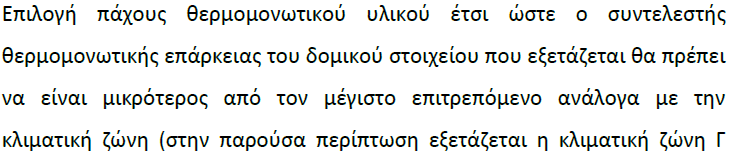 Επιλογή πάχους θερμομονωτικού υλικού έτσι ώστε ο συντελεστής θερμομονωτικής επάρκειας του δομικού στοιχείου που εξετάζεται θα πρέπει να είναι μικρότερος από τον μέγιστο επιτρεπόμενο ανάλογα με την κλιματική ζώνη (στην παρούσα περίπτωση εξετάζεται η κλιματική ζώνη Γ